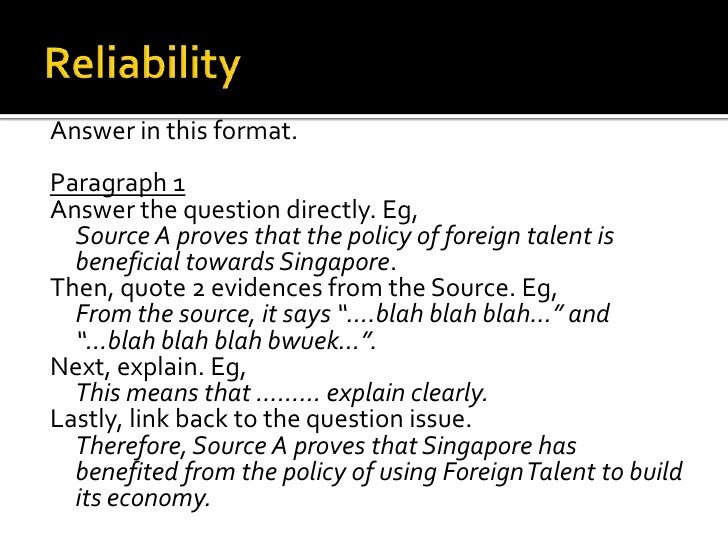 Reliability

Answer in this format.

Paragraph 1

Answer the question directly. Eg,

Source A proves that the policy of foreign talent is beneficial towards Singapore.

Then, quote 2 evidences from the Source. Eg,

From the source, it says "....blah blah blah..." and "...blah blah blah bwuek...".

Next, explain. Eg,

This means that ......... explain clearly.

Lastly, link back to the question issue.

Therefore, Source A proves that Singapore has benefited from the policy of using Foreign Talent to build its economy.